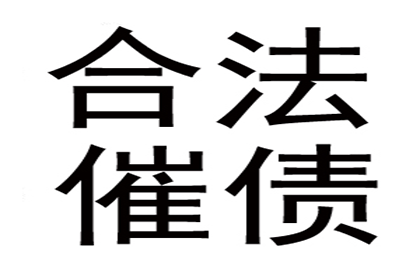 合法
催债